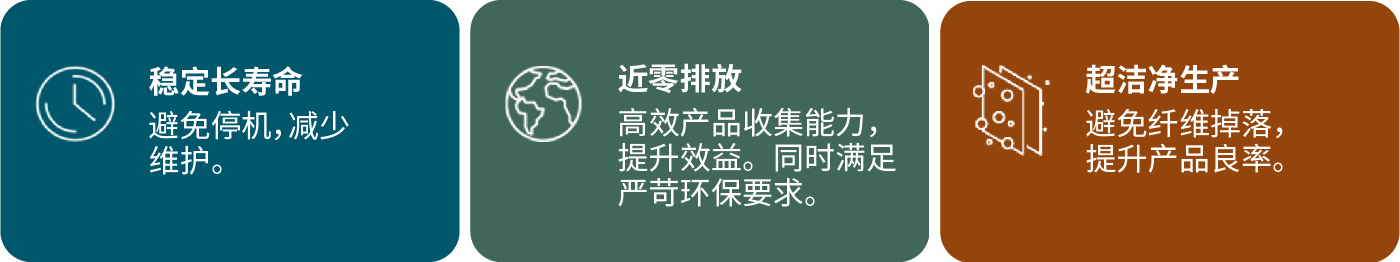 稳定长寿命
避免停机,减少维护。

近零排放
高效产品收集能力,提升效益。同时满足严苛环保要求。

超洁净生产
避免纤维掉落,提升产品良率。